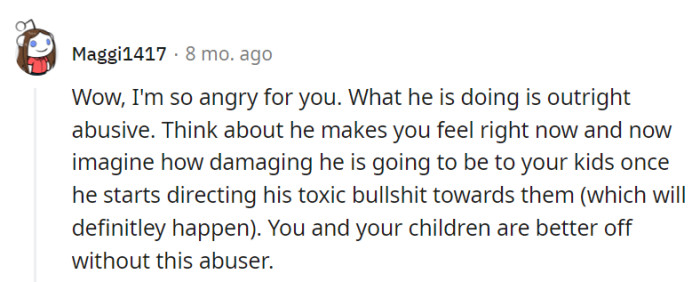 Maggi1417 · 8 mo. ago

Wow, I'm so angry for you. What he is doing is outright abusive. Think about he makes you feel right now and now imagine how damaging he is going to be to your kids once he starts directing his toxic bullshit towards them (which will definitley happen). You and your children are better off without this abuser.